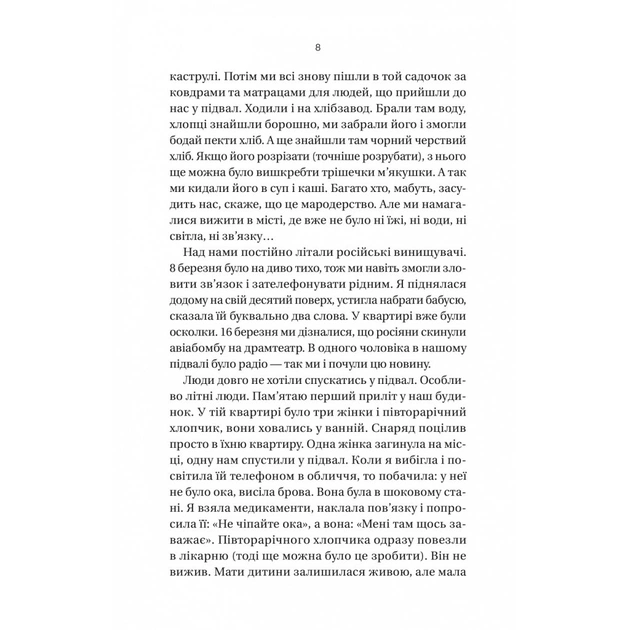 8

каструлі. Потім ми всі знову пішли в той садочок за ковдрами та матрацами для людей, що прийшли до нас у підвал. Ходили і на хлібзавод. Брали там воду, хлопці знайшли борошно, ми забрали його і змогли бодай пекти хліб. А ще знайшли там чорний черствий хліб. Якщо його розрізати (точніше розрубати), з нього ще можна було вишкребти трішечки м'якушки. А так ми кидали його в суп і каші. Багато хто, мабуть, засудить нас, скаже, що це мародерство. Але ми намагалися вижити в місті, де вже не було ні їжі, ні води, ні світла, ні зв'язку…

Над нами постійно літали російські винищувачі. 8 березня було на диво тихо, тож ми навіть змогли зловити зв'язок і зателефонувати рідним. Я піднялася додому на свій десятий поверх, устигла набрати бабусю, сказала їй буквально два слова. У квартирі вже були осколки. 16 березня ми дізналися, що росіяни скинули авіабомбу на драмтеатр. В одного чоловіка в нашому підвалі було радіо — так ми і почули цю новину.

Люди довго не хотіли спускатись у підвал. Особливо літні люди. Пам'ятаю перший приліт у наш будинок. У тій квартирі було три жінки і півторарічний хлопчик, вони ховались у ванній. Снаряд поцілив просто в їхню квартиру. Одна жінка загинула на місці, одну нам спустили у підвал. Коли я вибігла і посвітила їй телефоном в обличчя, то побачила: у неї не було ока, висіла брова. Вона була в шоковому стані. Я взяла медикаменти, наклала пов'язку і попросила її: «Не чіпайте ока», а вона: «Мені там щось заважає». Півторарічного хлопчика одразу повезли в лікарню (тоді ще можна було це зробити). Він не вижив. Мати дитини залишилася живою, але мала